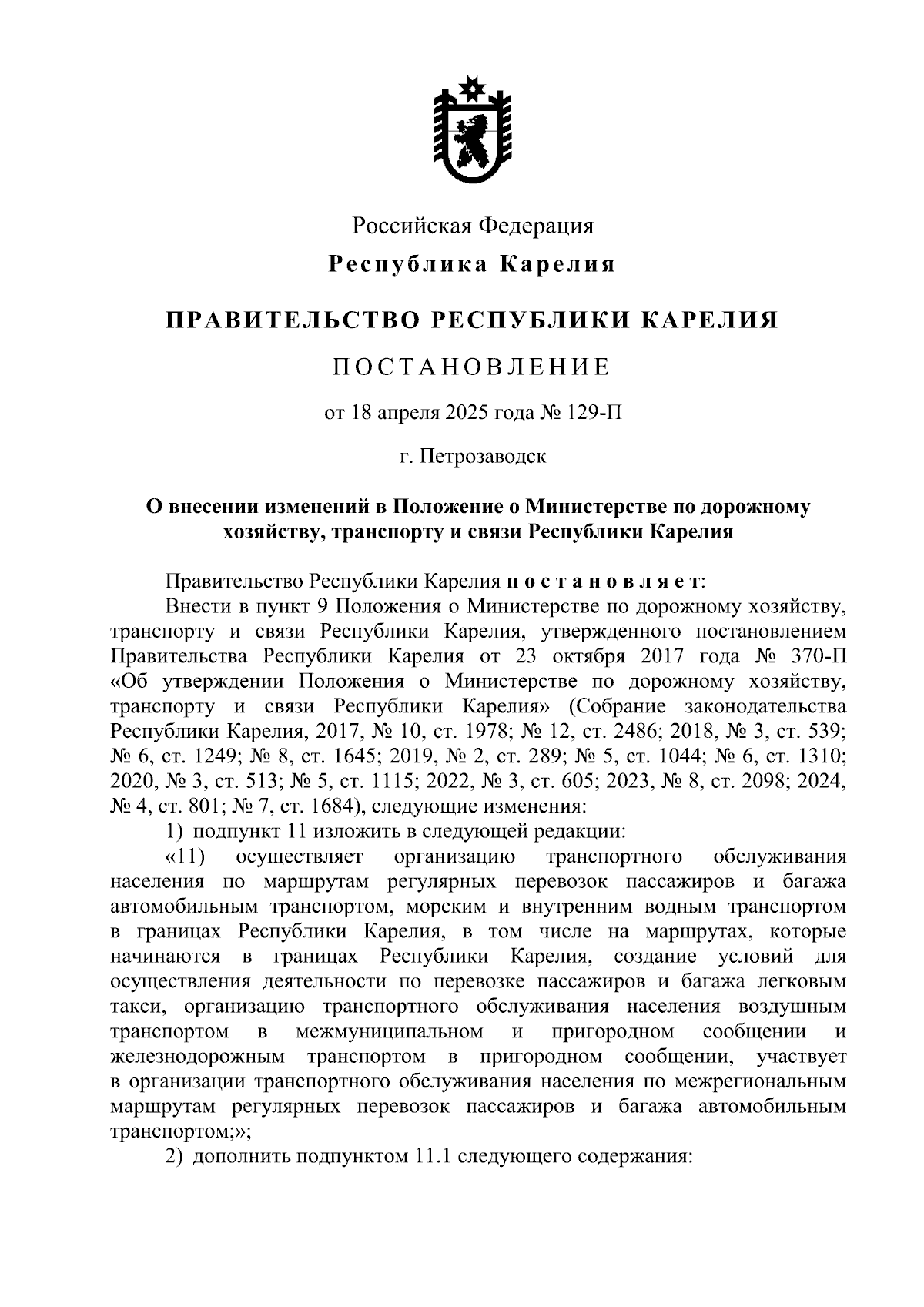 Российская Федерация
Республика Карелия

ПРАВИТЕЛЬСТВО РЕСПУБЛИКИ КАРЕЛИЯ

ПОСТАНОВЛЕНИЕ

от 18 апреля 2025 года № 129-П

г. Петрозаводск

О внесении изменений в Положение о Министерстве по дорожному хозяйству, транспорту и связи Республики Карелия

Правительство Республики Карелия постановляет:
Внести в пункт 9 Положения о Министерстве по дорожному хозяйству, транспорту и связи Республики Карелия, утвержденного постановлением Правительства Республики Карелия от 23 октября 2017 года № 370-П «Об утверждении Положения о Министерстве по дорожному хозяйству, транспорту и связи Республики Карелия» (Собрание законодательства Республики Карелия, 2017, № 10, ст. 1978; № 12, ст. 2486; 2018, № 3, ст. 539; № 6, ст. 1249; № 8, ст. 1645; 2019, № 2, ст. 289; № 5, ст. 1044; № 6, ст. 1310; 2020, № 3, ст. 513; № 5, ст. 1115; 2022, № 3, ст. 605; 2023, № 8, ст. 2098; 2024, № 4, ст. 801; № 7, ст. 1684), следующие изменения:
1) подпункт 11 изложить в следующей редакции:
«11) осуществляет организацию транспортного обслуживания населения по маршрутам регулярных перевозок пассажиров и багажа автомобильным транспортом, морским и внутренним водным транспортом в границах Республики Карелия, в том числе на маршрутах, которые начинаются в границах Республики Карелия, создание условий для осуществления деятельности по перевозке пассажиров и багажа легковым такси, организацию транспортного обслуживания населения воздушным транспортом в межмуниципальном и пригородном сообщении и железнодорожным транспортом в пригородном сообщении, участвует в организации транспортного обслуживания населения по межрегиональным маршрутам регулярных перевозок пассажиров и багажа автомобильным транспортом;»;
2) дополнить подпунктом 11.1 следующего содержания: